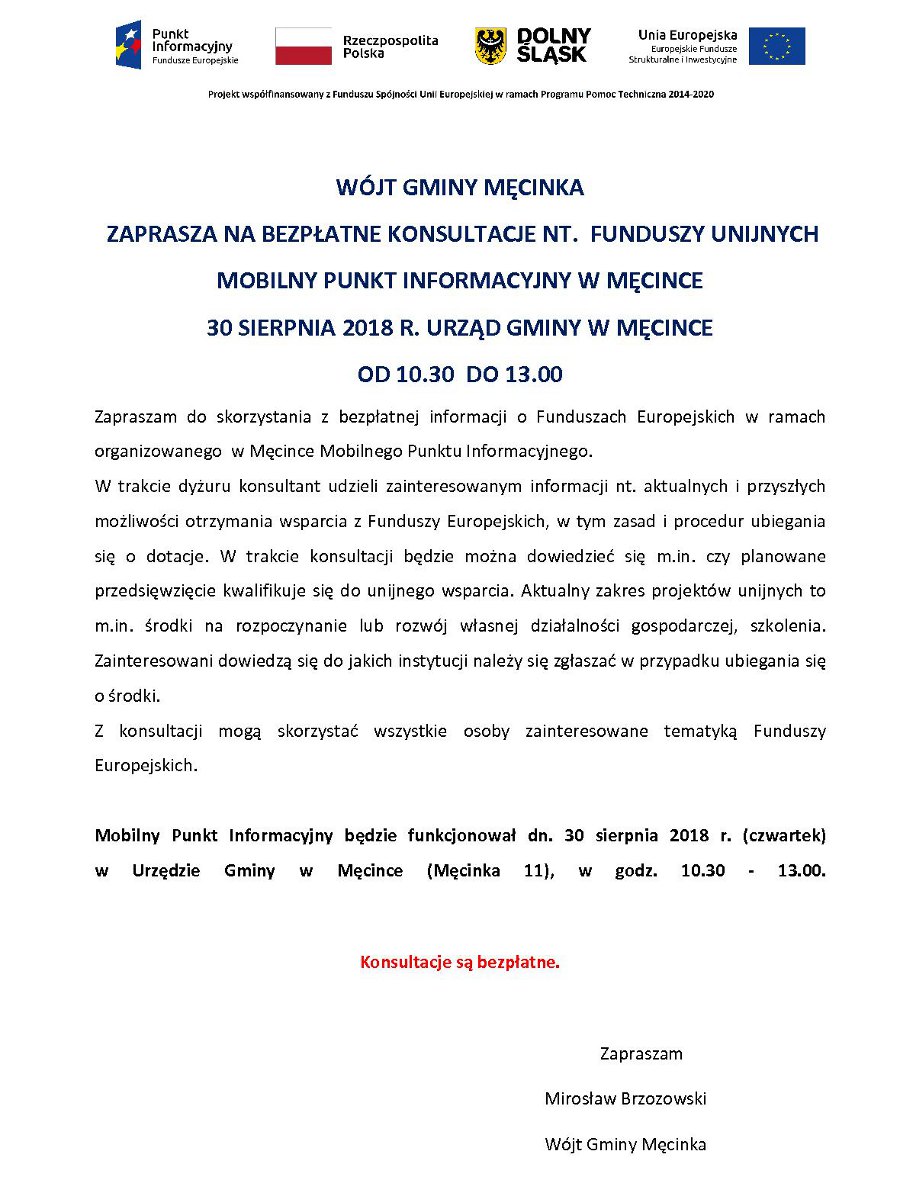 Punkt Informacyjny
Fundusze Europejskie

Rzeczpospolita Polska

DOLNY ŚLĄSK

Unia Europejska
Europejskie Fundusze Strukturalne i Inwestycyjne

Projekt współfinansowany z Funduszu Spójności Unii Europejskiej w ramach Programu Pomoc Techniczna 2014-2020

WÓJT GMINY MĘCINKA

ZAPRASZA NA BEZPŁATNE KONSULTACJE NT. FUNDUSZY UNIJNYCH

MOBILNY PUNKT INFORMACYJNY W MĘCINCE

30 SIERPNIA 2018 R. URZĄD GMINY W MĘCINCE

OD 10.30 DO 13.00

Zapraszam do skorzystania z bezpłatnej informacji o Funduszach Europejskich w ramach organizowanego w Męcince Mobilnego Punktu Informacyjnego.

W trakcie dyżuru konsultant udzieli zainteresowanym informacji nt. aktualnych i przyszłych możliwości otrzymania wsparcia z Funduszy Europejskich, w tym zasad i procedur ubiegania się o dotacje. W trakcie konsultacji będzie można dowiedzieć się m.in. czy planowane przedsięwzięcie kwalifikuje się do unijnego wsparcia. Aktualny zakres projektów unijnych to m.in. środki na rozpoczynanie lub rozwój własnej działalności gospodarczej, szkolenia. Zainteresowani dowiedzą się do jakich instytucji należy się zgłaszać w przypadku ubiegania się o środki.

Z konsultacji mogą skorzystać wszystkie osoby zainteresowane tematyką Funduszy Europejskich.

Mobilny Punkt Informacyjny będzie funkcjonował dn. 30 sierpnia 2018 r. (czwartek) w Urzędzie Gminy w Męcince (Męcinka 11), w godz. 10.30 - 13.00.

Konsultacje są bezpłatne.

Zapraszam

Mirosław Brzozowski

Wójt Gminy Męcinka